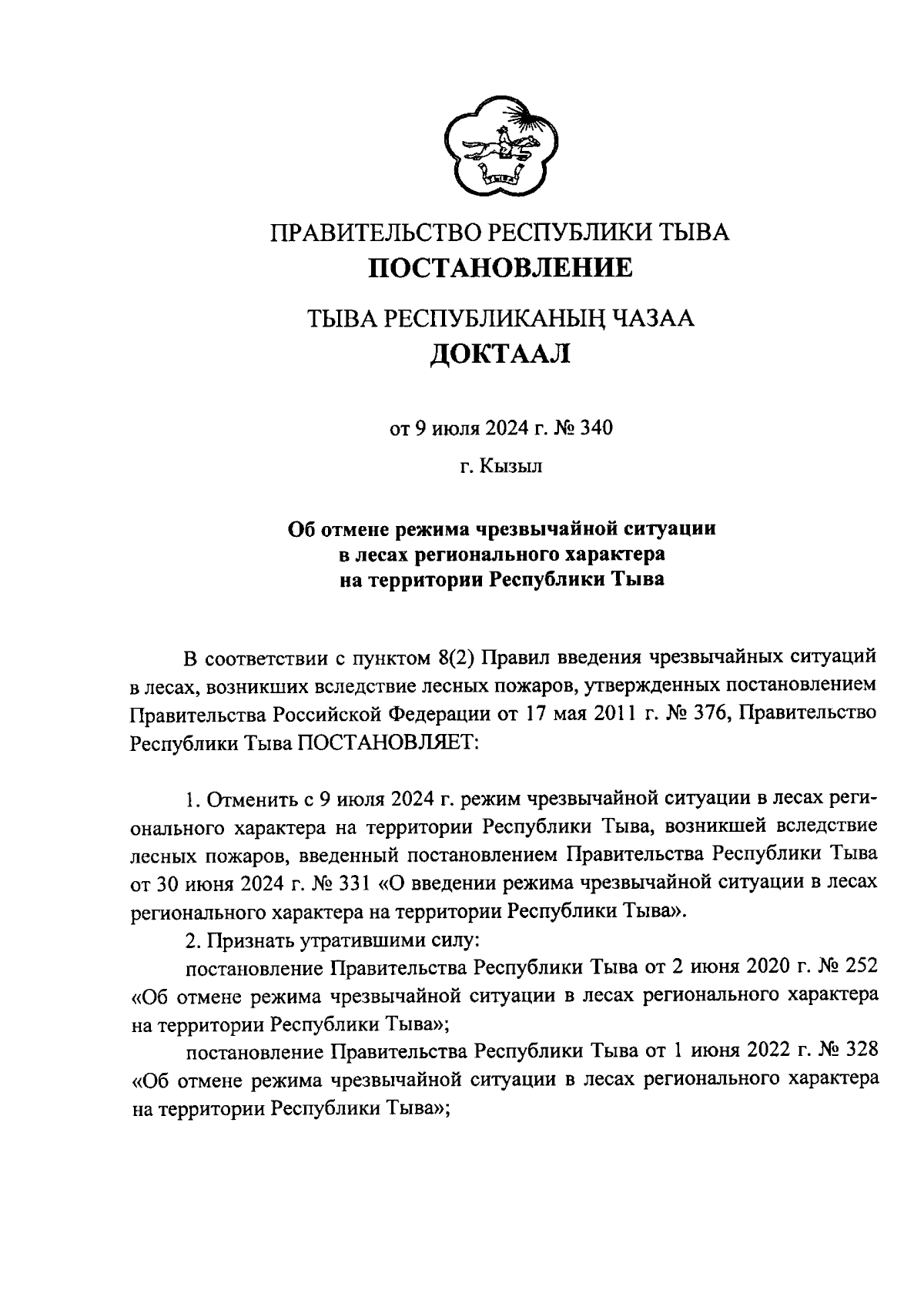 ПРАВИТЕЛЬСТВО РЕСПУБЛИКИ ТЫВА
ПОСТАНОВЛЕНИЕ

ТЫВА РЕСПУБЛИКАНЫҢ ЧАЗАА
ДОКТААЛ

от 9 июля 2024 г. № 340

г. Кызыл

Об отмене режима чрезвычайной ситуации в лесах регионального характера на территории Республики Тыва

В соответствии с пунктом 8(2) Правил введения чрезвычайных ситуаций в лесах, возникших вследствие лесных пожаров, утвержденных постановлением Правительства Российской Федерации от 17 мая 2011 г. № 376, Правительство Республики Тыва ПОСТАНОВЛЯЕТ:

1. Отменить с 9 июля 2024 г. режим чрезвычайной ситуации в лесах регионального характера на территории Республики Тыва, возникшей вследствие лесных пожаров, введенный постановлением Правительства Республики Тыва от 30 июня 2024 г. № 331 «О введении режима чрезвычайной ситуации в лесах регионального характера на территории Республики Тыва».

2. Признать утратившими силу:

постановление Правительства Республики Тыва от 2 июня 2020 г. № 252 «Об отмене режима чрезвычайной ситуации в лесах регионального характера на территории Республики Тыва»;

постановление Правительства Республики Тыва от 1 июня 2022 г. № 328 «Об отмене режима чрезвычайной ситуации в лесах регионального характера на территории Республики Тыва»;